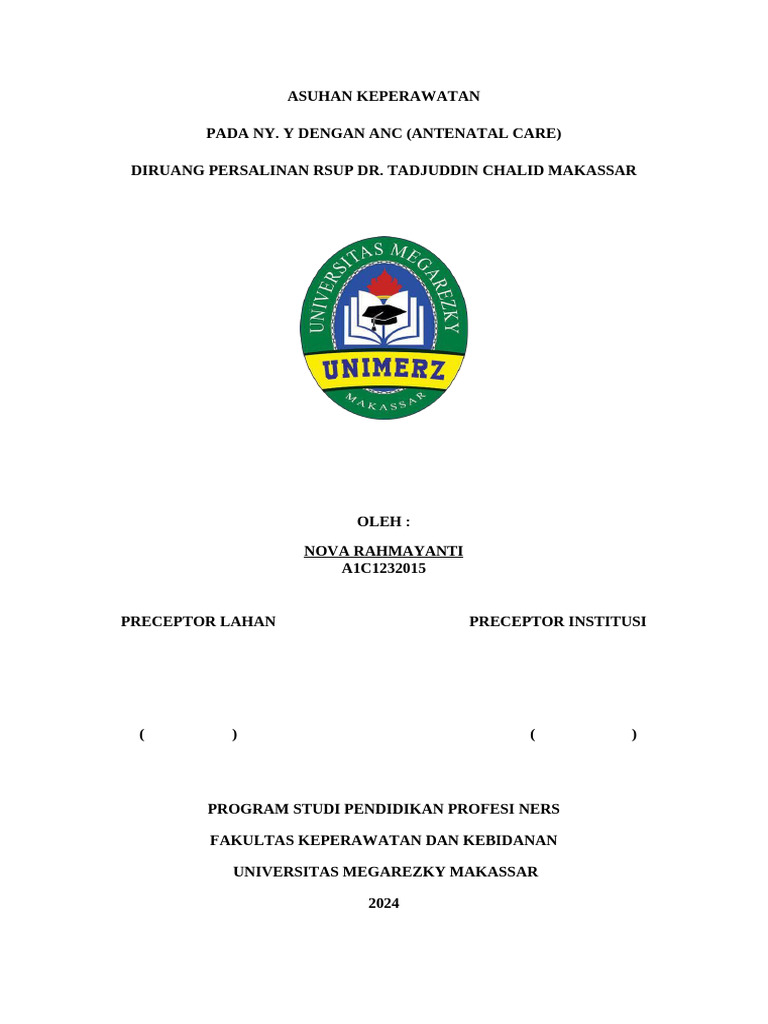 ASUHAN KEPERAWATAN

PADA NY. Y DENGAN ANC (ANTENATAL CARE)

DIRUANG PERSALINAN RSUP DR. TADJUDDIN CHALID MAKASSAR

UNIVERSITAS MEGAREZKY

UNIMERZ

MAKASSAR

OLEH :

NOVA RAHMAYANTI
A1C1232015

PRECEPTOR LAHAN

PRECEPTOR INSTITUSI

( )

( )

PROGRAM STUDI PENDIDIKAN PROFESI NERS

FAKULTAS KEPERAWATAN DAN KEBIDANAN

UNIVERSITAS MEGAREZKY MAKASSAR

2024